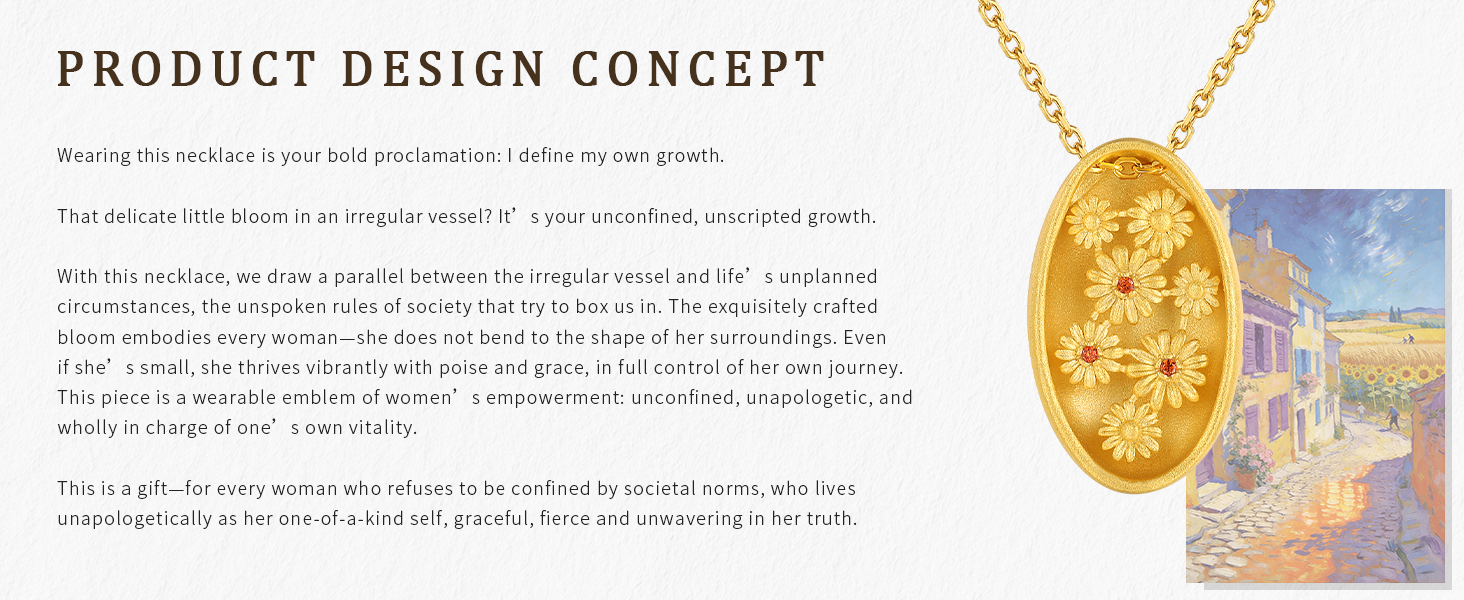 PRODUCT DESIGN CONCEPT

Wearing this necklace is your bold proclamation: I define my own growth.

That delicate little bloom in an irregular vessel? It's your unconfined, unscripted growth.

With this necklace, we draw a parallel between the irregular vessel and life's unplanned circumstances, the unspoken rules of society that try to box us in. The exquisitely crafted bloom embodies every woman—she does not bend to the shape of her surroundings. Even if she's small, she thrives vibrantly with poise and grace, in full control of her own journey. This piece is a wearable emblem of women's empowerment: unconfined, unapologetic, and wholly in charge of one's own vitality.

This is a gift—for every woman who refuses to be confined by societal norms, who lives unapologetically as her one-of-a-kind self, graceful, fierce and unwavering in her truth.